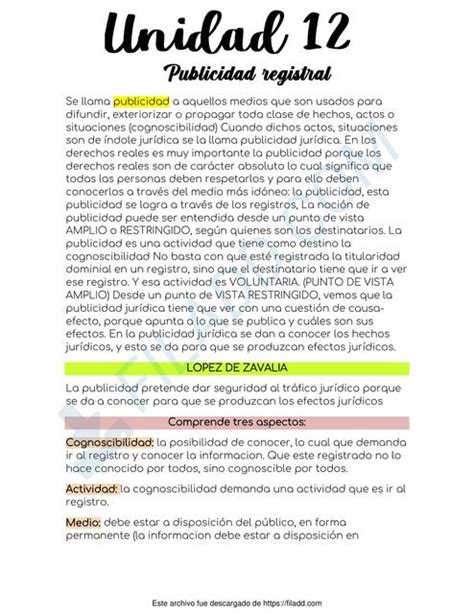 Unidad 12

Publicidad registral

Se llama publicidad a aquellos medios que son usados para difundir, exteriorizar o propagar toda clase de hechos, actos o situaciones (cognoscibilidad) Cuando dichos actos, situaciones son de índole jurídica se la llama publicidad jurídica. En los derechos reales es muy importante la publicidad porque los derechos reales son de carácter absoluto lo cual significa que todas las personas deben respetarlos y para ello deben conocerlos a través del medio más idóneo: la publicidad, esta publicidad se logra a través de los registros, La noción de publicidad puede ser entendida desde un punto de vista AMPLIO o RESTRINGIDO, según quienes son los destinatarios. La publicidad es una actividad que tiene como destino la cognoscibilidad No basta con que esté registrada la titularidad dominial en un registro, sino que el destinatario tiene que ir a ver ese registro. Y esa actividad es VOLUNTARIA. (PUNTO DE VISTA AMPLIO) Desde un punto de VISTA RESTRINGIDO, vemos que la publicidad jurídica tiene que ver con una cuestión de causa-efecto, porque apunta a lo que se publica y cuáles son sus efectos. En la publicidad jurídica se dan a conocer los hechos jurídicos, y esto se da para que se produzcan efectos jurídicos.

LOPEZ DE ZAVALIA

La publicidad pretende dar seguridad al tráfico jurídico porque se da a conocer para que se produzcan los efectos jurídicos

Comprende tres aspectos:

Cognoscibilidad: la posibilidad de conocer, lo cual que demanda ir al registro y conocer la informacion. Que este registrado no lo hace conocido por todos, sino cognoscible por todos.

Actividad: la cognoscibilidad demanda una actividad que es ir al registro.

Medio: debe estar a disposición del público, en forma permanente (la informacion debe estar a disposición en

Este archivo fue descargado de https://filadd.com